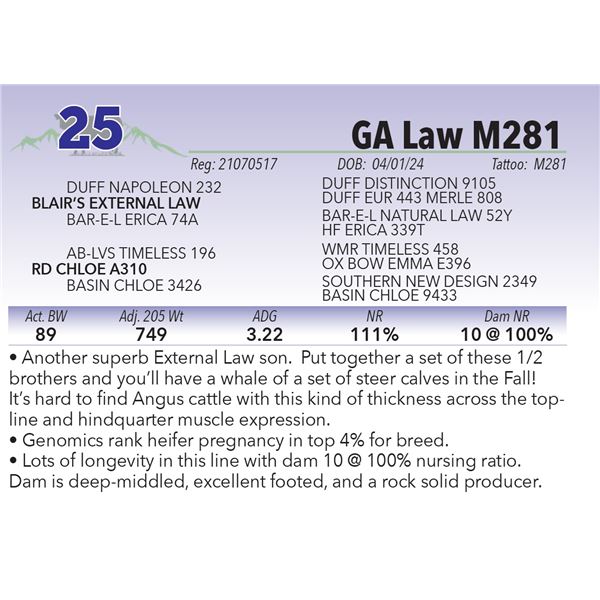 25

GA Law M281

Reg: 21070517 DOB: 04/01/24 Tattoo: M281

DUFF NAPOLEON 232
BLAIR'S EXTERNAL LAW
BAR-E-L ERICA 74A

AB-LVS TIMELESS 196
RD CHLOE A310
BASIN CHLOE 3426

DUFF DISTINCTION 9105
DUFF EUR 443 MERLE 808
BAR-E-L NATURAL LAW 52Y
HF ERICA 339T
WMR TIMELESS 458
OX BOW EMMA E396
SOUTHERN NEW DESIGN 2349
BASIN CHLOE 9433

| Act. BW | Adj. 205 Wt | ADG | NR | Dam NR |
|---|---|---|---|---|
| 89 | 749 | 3.22 | 111% | 10 @ 100% |

• Another superb External Law son. Put together a set of these 1/2 brothers and you'll have a whale of a set of steer calves in the Fall! It's hard to find Angus cattle with this kind of thickness across the topline and hindquarter muscle expression.
• Genomics rank heifer pregnancy in top 4% for breed.
• Lots of longevity in this line with dam 10 @ 100% nursing ratio. Dam is deep-middled, excellent footed, and a rock solid producer.